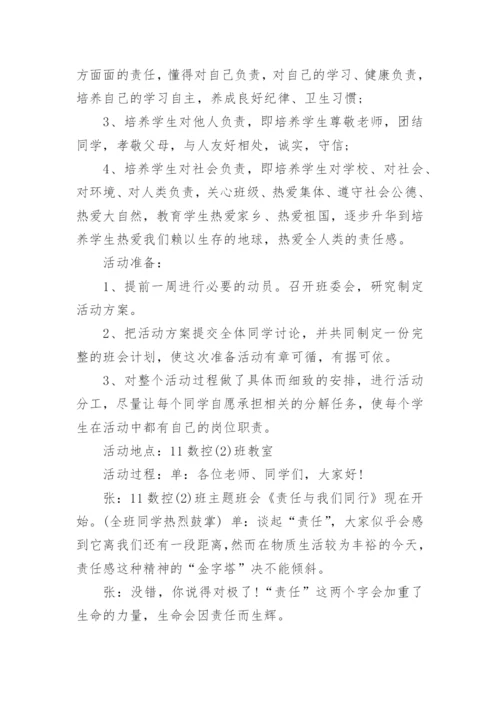 方面面的责任，懂得对自己负责，对自己的学习、健康负责，培养自己的学习自主，养成良好纪律、卫生习惯；

3、培养学生对他人负责，即培养学生尊敬老师，团结同学，孝敬父母，与人友好相处，诚实，守信；

4、培养学生对社会负责，即培养学生对学校、对社会、对环境、对人类负责，关心班级、热爱集体、遵守社会公德、热爱大自然，教育学生热爱家乡、热爱祖国，逐步升华到培养学生热爱我们赖以生存的地球，热爱全人类的责任感。

活动准备：

1、提前一周进行必要的动员。召开班委会，研究制定活动方案。

2、把活动方案提交全体同学讨论，并共同制定一份完整的班会计划，使这次准备活动有章可循，有据可依。

3、对整个活动过程做了具体而细致的安排，进行活动分工，尽量让每个同学自愿承担相关的分解任务，使每个学生在活动中都有自己的岗位职责。

活动地点：11数控(2)班教室

活动过程：单：各位老师、同学们，大家好！

张：11数控(2)班主题班会《责任与我们同行》现在开始。(全班同学热烈鼓掌) 单：谈起“责任”，大家似乎会感到它离我们还有一段距离，然而在物质生活较为丰裕的今天，责任感这种精神的“金字塔”决不能倾斜。

张：没错，你说得对极了！“责任”这两个字会加重了生命的力量，生命会因责任而生辉。